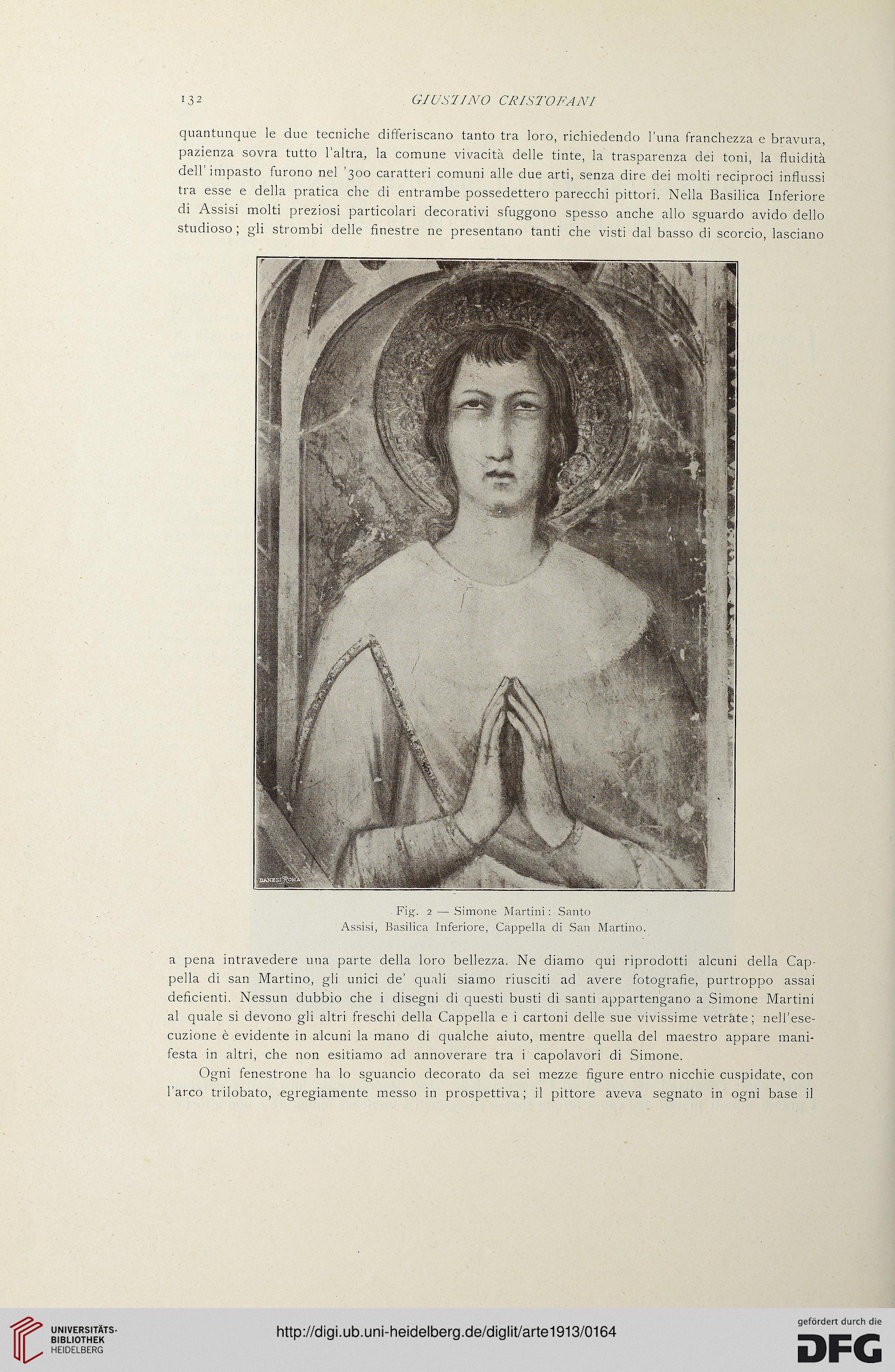 132 GIUSTINO CRISTOFANI

quantunque le due tecniche differiscano tanto tra loro, richiedendo l'una franchezza e bravura, pazienza sovra tutto l'altra, la comune vivacità delle tinte, la trasparenza dei toni, la fluidità dell'impasto furono nel '300 caratteri comuni alle due arti, senza dire dei molti reciproci influssi tra esse e della pratica che di entrambe possedettero parecchi pittori. Nella Basilica Inferiore di Assisi molti preziosi particolari decorativi sfuggono spesso anche allo sguardo avido dello studioso; gli strombi delle finestre ne presentano tanti che visti dal basso di scorcio, lasciano

DANESI ROMA

Fig. 2 — Simone Martini: Santo
Assisi, Basilica Inferiore, Cappella di San Martino.

a pena intravedere una parte della loro bellezza. Ne diamo qui riprodotti alcuni della Cappella di san Martino, gli unici de' quali siamo riusciti ad avere fotografie, purtroppo assai deficienti. Nessun dubbio che i disegni di questi busti di santi appartengano a Simone Martini al quale si devono gli altri freschi della Cappella e i cartoni delle sue vivissime vetrate; nell'esecuzione è evidente in alcuni la mano di qualche aiuto, mentre quella del maestro appare manifesta in altri, che non esitiamo ad annoverare tra i capolavori di Simone.

Ogni fenestrone ha lo sguancio decorato da sei mezze figure entro nicchie cuspidate, con l'arco trilobato, egregiamente messo in prospettiva; il pittore aveva segnato in ogni base il

UNIVERSITÄTS-BIBLIOTHEK HEIDELBERG
http://digi.ub.uni-heidelberg.de/diglit/arte1913/0164
gefördert durch die DFG